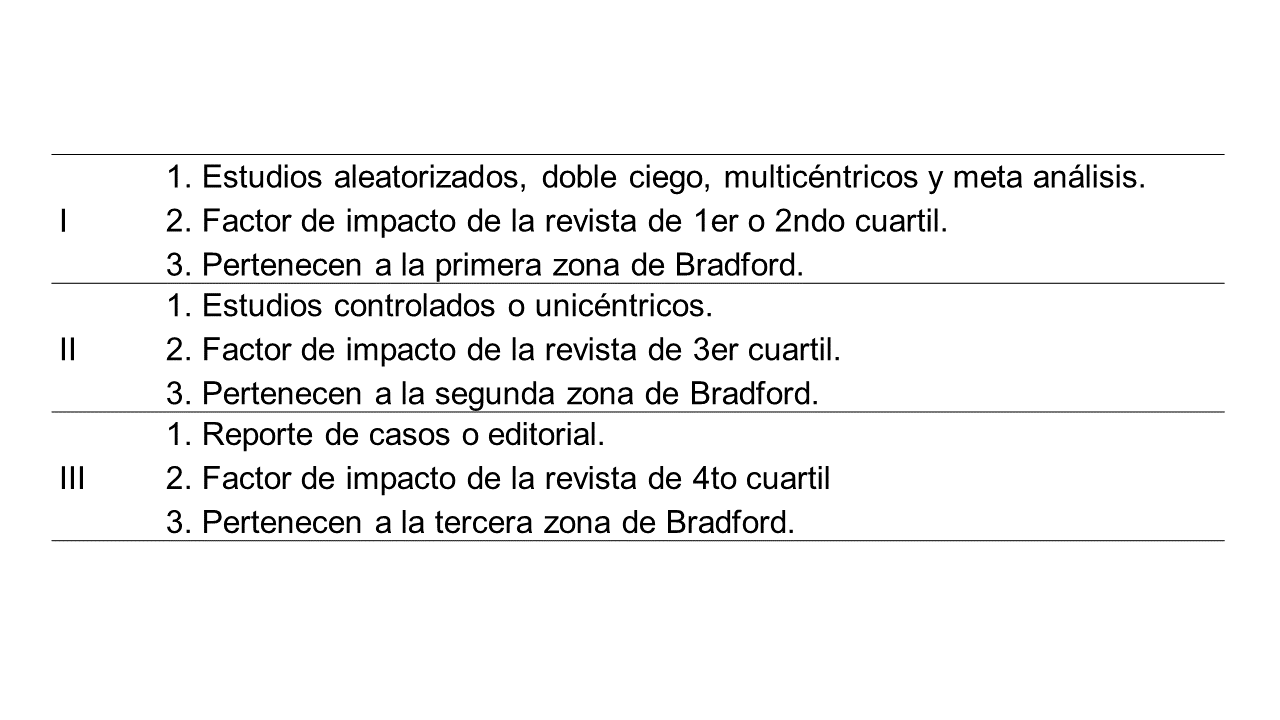 | | |
|---|---|
| I | 1. Estudios aleatorizados, doble ciego, multicéntricos y meta análisis.<br>2. Factor de impacto de la revista de 1er o 2ndo cuartil.<br>3. Pertenecen a la primera zona de Bradford. |
| II | 1. Estudios controlados o unicéntricos.<br>2. Factor de impacto de la revista de 3er cuartil.<br>3. Pertenecen a la segunda zona de Bradford. |
| III | 1. Reporte de casos o editorial.<br>2. Factor de impacto de la revista de 4to cuartil<br>3. Pertenecen a la tercera zona de Bradford. |